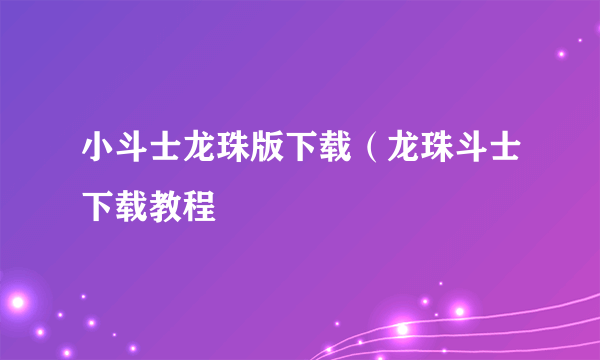 小斗士龙珠版下载（龙珠斗士下载教程